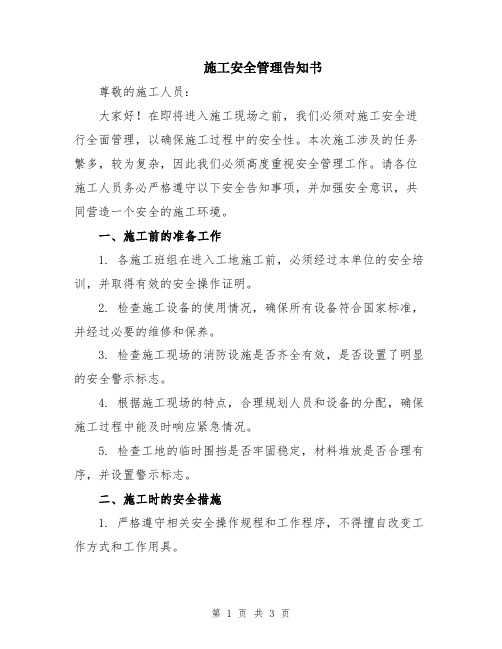 施工安全管理告知书

尊敬的施工人员：

大家好！在即将进入施工现场之前，我们必须对施工安全进行全面管理，以确保施工过程中的安全性。本次施工涉及的任务繁多，较为复杂，因此我们必须高度重视安全管理工作。请各位施工人员务必严格遵守以下安全告知事项，并加强安全意识，共同营造一个安全的施工环境。

一、施工前的准备工作

1. 各施工班组在进入工地施工前，必须经过本单位的安全培训，并取得有效的安全操作证明。

2. 检查施工设备的使用情况，确保所有设备符合国家标准，并经过必要的维修和保养。

3. 检查施工现场的消防设施是否齐全有效，是否设置了明显的安全警示标志。

4. 根据施工现场的特点，合理规划人员和设备的分配，确保施工过程中能及时响应紧急情况。

5. 检查工地的临时围挡是否牢固稳定，材料堆放是否合理有序，并设置警示标志。

二、施工时的安全措施

1. 严格遵守相关安全操作规程和工作程序，不得擅自改变工作方式和工作用具。

第 1 页 共 3 页